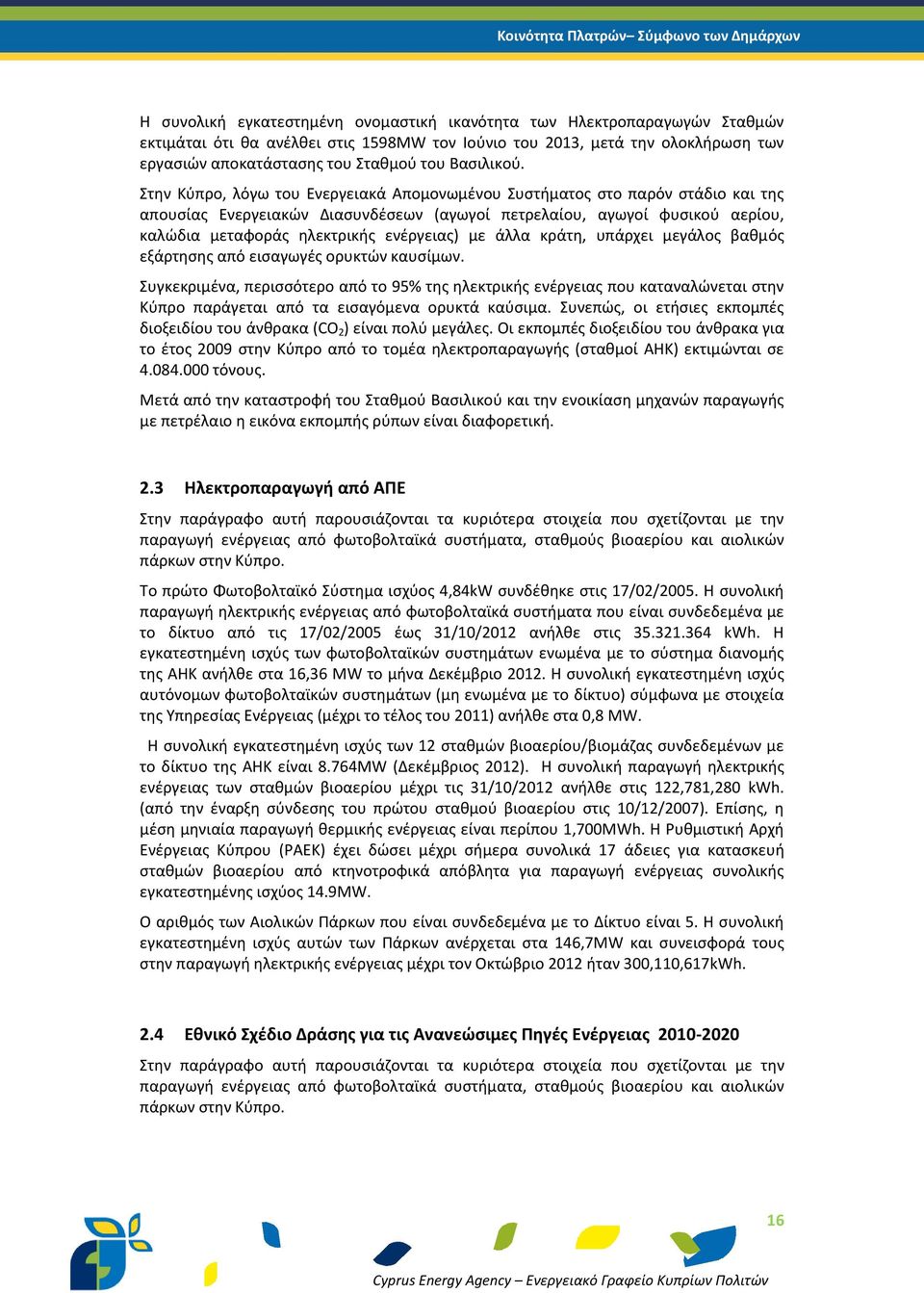 Κοινότητα Πλατρών– Σύμφωνο των Δημάρχων

Η συνολική εγκατεστημένη ονομαστική ικανότητα των Ηλεκτροπαραγωγών Σταθμών εκτιμάται ότι θα ανέλθει στις 1598MW τον Ιούνιο του 2013, μετά την ολοκλήρωση των εργασιών αποκατάστασης του Σταθμού του Βασιλικού.

Στην Κύπρο, λόγω του Ενεργειακά Απομονωμένου Συστήματος στο παρόν στάδιο και της απουσίας Ενεργειακών Διασυνδέσεων (αγωγοί πετρελαίου, αγωγοί φυσικού αερίου, καλώδια μεταφοράς ηλεκτρικής ενέργειας) με άλλα κράτη, υπάρχει μεγάλος βαθμός εξάρτησης από εισαγωγές ορυκτών καυσίμων.

Συγκεκριμένα, περισσότερο από το 95% της ηλεκτρικής ενέργειας που καταναλώνεται στην Κύπρο παράγεται από τα εισαγόμενα ορυκτά καύσιμα. Συνεπώς, οι ετήσιες εκπομπές διοξειδίου του άνθρακα ($CO_2$) είναι πολύ μεγάλες. Οι εκπομπές διοξειδίου του άνθρακα για το έτος 2009 στην Κύπρο από το τομέα ηλεκτροπαραγωγής (σταθμοί ΑΗΚ) εκτιμώνται σε 4.084.000 τόνους.

Μετά από την καταστροφή του Σταθμού Βασιλικού και την ενοικίαση μηχανών παραγωγής με πετρέλαιο η εικόνα εκπομπής ρύπων είναι διαφορετική.

2.3 Ηλεκτροπαραγωγή από ΑΠΕ

Στην παράγραφο αυτή παρουσιάζονται τα κυριότερα στοιχεία που σχετίζονται με την παραγωγή ενέργειας από φωτοβολταϊκά συστήματα, σταθμούς βιοαερίου και αιολικών πάρκων στην Κύπρο.

Το πρώτο Φωτοβολταϊκό Σύστημα ισχύος 4,84kW συνδέθηκε στις 17/02/2005. Η συνολική παραγωγή ηλεκτρικής ενέργειας από φωτοβολταϊκά συστήματα που είναι συνδεδεμένα με το δίκτυο από τις 17/02/2005 έως 31/10/2012 ανήλθε στις 35.321.364 kWh. Η εγκατεστημένη ισχύς των φωτοβολταϊκών συστημάτων ενωμένα με το σύστημα διανομής της ΑΗΚ ανήλθε στα 16,36 MW το μήνα Δεκέμβριο 2012. Η συνολική εγκατεστημένη ισχύς αυτόνομων φωτοβολταϊκών συστημάτων (μη ενωμένα με το δίκτυο) σύμφωνα με στοιχεία της Υπηρεσίας Ενέργειας (μέχρι το τέλος του 2011) ανήλθε στα 0,8 MW.

Η συνολική εγκατεστημένη ισχύς των 12 σταθμών βιοαερίου/βιομάζας συνδεδεμένων με το δίκτυο της ΑΗΚ είναι 8.764MW (Δεκέμβριος 2012). Η συνολική παραγωγή ηλεκτρικής ενέργειας των σταθμών βιοαερίου μέχρι τις 31/10/2012 ανήλθε στις 122,781,280 kWh. (από την έναρξη σύνδεσης του πρώτου σταθμού βιοαερίου στις 10/12/2007). Επίσης, η μέση μηνιαία παραγωγή θερμικής ενέργειας είναι περίπου 1,700MWh. Η Ρυθμιστική Αρχή Ενέργειας Κύπρου (ΡΑΕΚ) έχει δώσει μέχρι σήμερα συνολικά 17 άδειες για κατασκευή σταθμών βιοαερίου από κτηνοτροφικά απόβλητα για παραγωγή ενέργειας συνολικής εγκατεστημένης ισχύος 14.9MW.

Ο αριθμός των Αιολικών Πάρκων που είναι συνδεδεμένα με το Δίκτυο είναι 5. Η συνολική εγκατεστημένη ισχύς αυτών των Πάρκων ανέρχεται στα 146,7MW και συνεισφορά τους στην παραγωγή ηλεκτρικής ενέργειας μέχρι τον Οκτώβριο 2012 ήταν 300,110,617kWh.

2.4 Εθνικό Σχέδιο Δράσης για τις Ανανεώσιμες Πηγές Ενέργειας 2010-2020

Στην παράγραφο αυτή παρουσιάζονται τα κυριότερα στοιχεία που σχετίζονται με την παραγωγή ενέργειας από φωτοβολταϊκά συστήματα, σταθμούς βιοαερίου και αιολικών πάρκων στην Κύπρο.

16

Cyprus Energy Agency – Ενεργειακό Γραφείο Κυπρίων Πολιτών